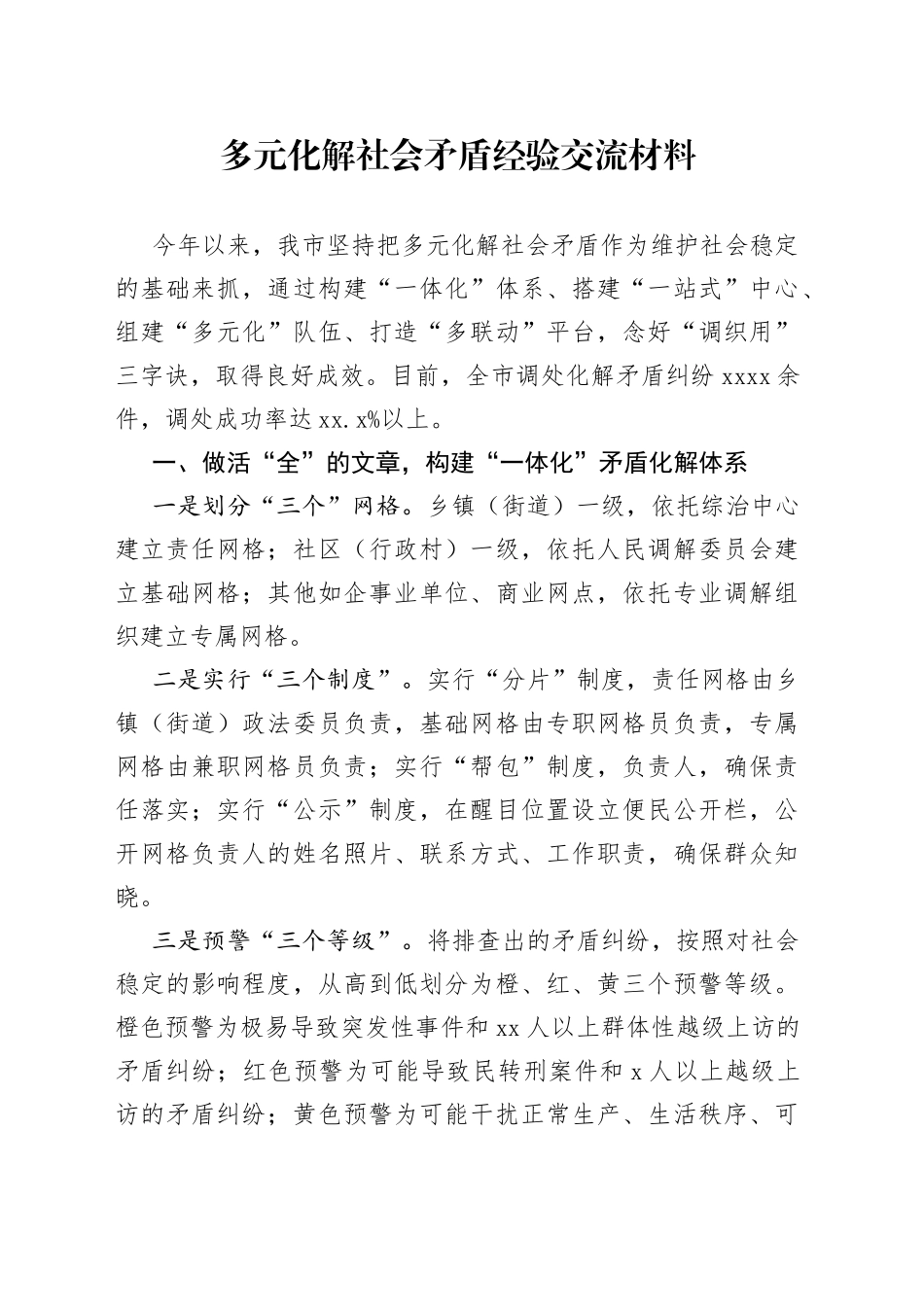 多元化解社会矛盾经验交流材料

今年以来，我市坚持把多元化解社会矛盾作为维护社会稳定的基础来抓，通过构建“一体化”体系、搭建“一站式”中心、组建“多元化”队伍、打造“多联动”平台，念好“调织用”三字诀，取得良好成效。目前，全市调处化解矛盾纠纷 xxxx 余件，调处成功率达 xx.x%以上。

一、做活“全”的文章，构建“一体化”矛盾化解体系

一是划分“三个”网格。乡镇（街道）一级，依托综治中心建立责任网格；社区（行政村）一级，依托人民调解委员会建立基础网格；其他如企事业单位、商业网点，依托专业调解组织建立专属网格。

二是实行“三个制度”。实行“分片”制度，责任网格由乡镇（街道）政法委员负责，基础网格由专职网格员负责，专属网格由兼职网格员负责；实行“帮包”制度，负责人，确保责任落实；实行“公示”制度，在醒目位置设立便民公开栏，公开网格负责人的姓名照片、联系方式、工作职责，确保群众知晓。

三是预警“三个等级”。将排查出的矛盾纠纷，按照对社会稳定的影响程度，从高到低划分为橙、红、黄三个预警等级。橙色预警为极易导致突发性事件和 xx 人以上群体性越级上访的矛盾纠纷；红色预警为可能导致民转刑案件和 x 人以上越级上访的矛盾纠纷；黄色预警为可能干扰正常生产、生活秩序、可